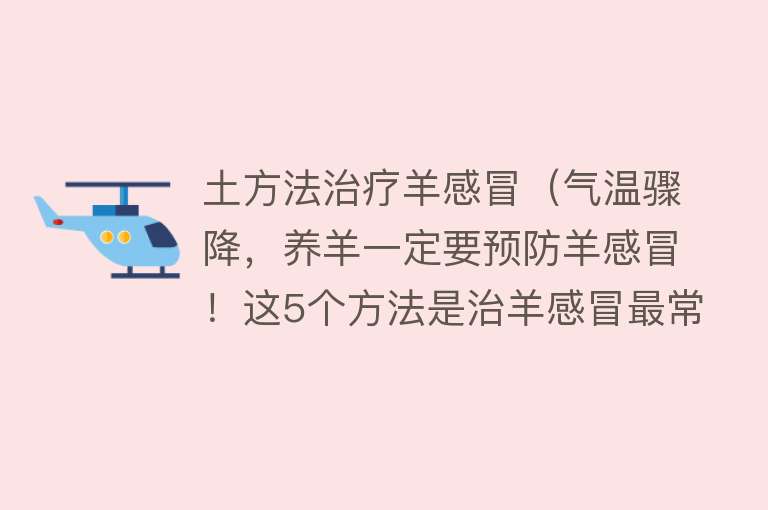 土方法治疗羊感冒（气温骤降，养羊一定要预防羊感冒！这5个方法是治羊感冒最常